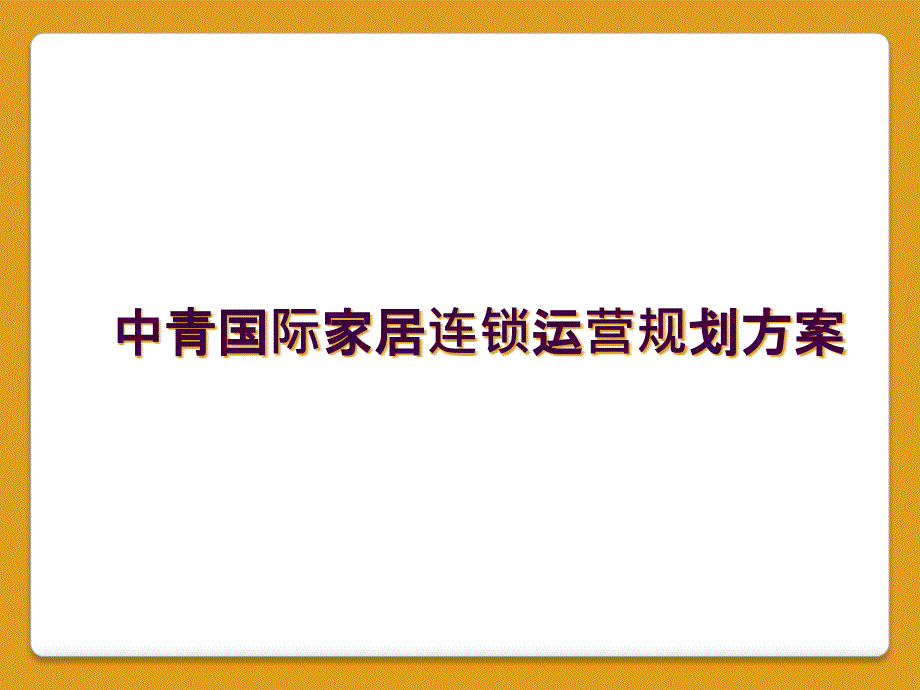 中青国际家居连锁运营规划方案